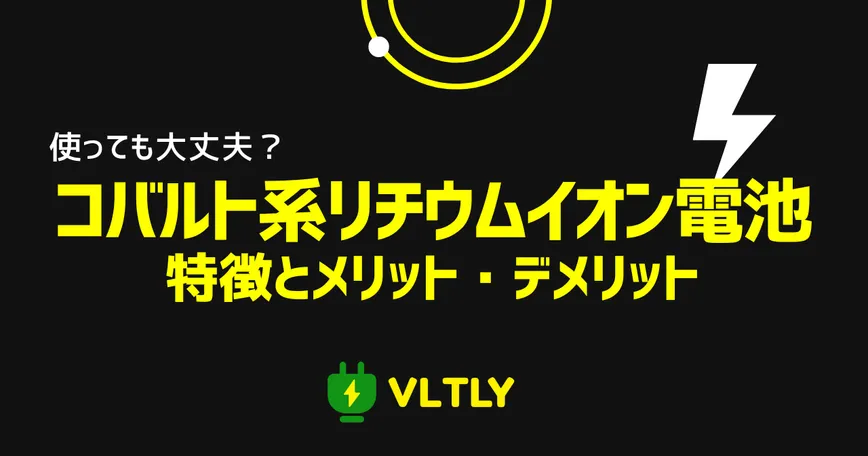 使っても大丈夫？
コバルト系リチウムイオン電池
特徴とメリット・デメリット

VLTLY